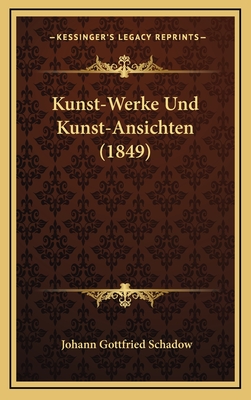 —KESSINGER'S LEGACY REPRINTS—

Kunst-Werke Und Kunst-Ansichten (1849)

Johann Gottfried Schadow